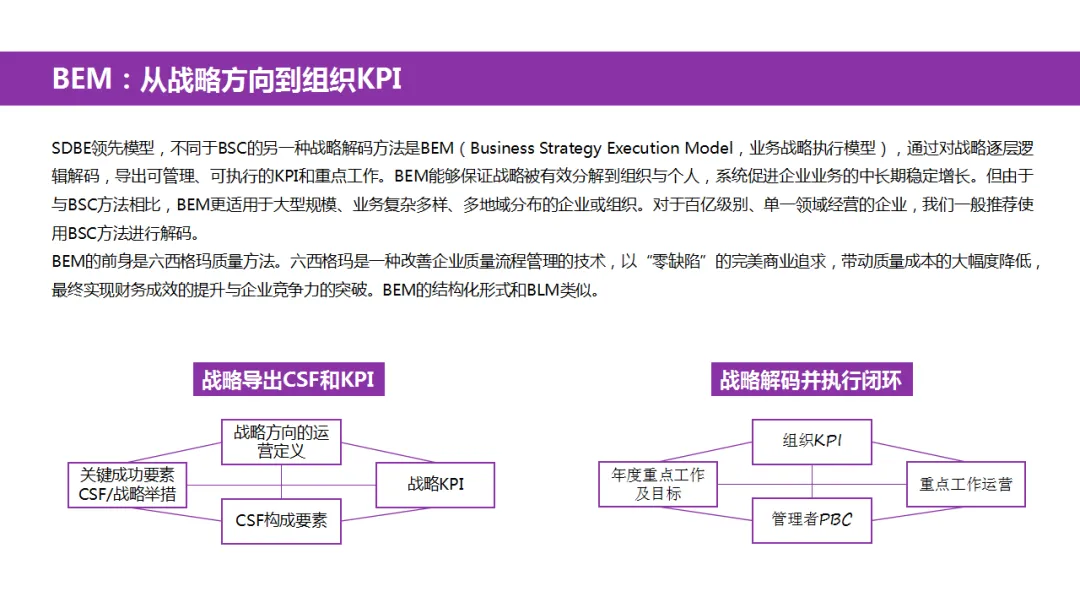 BEM：从战略方向到组织KPI

SDBE领先模型，不同于BSC的另一种战略解码方法是BEM（Business Strategy Execution Model，业务战略执行模型），通过对战略逐层逻辑解码，导出可管理、可执行的KPI和重点工作。BEM能够保证战略被有效分解到组织与个人，系统促进企业业务的中长期稳定增长。但由于与BSC方法相比，BEM更适用于大型规模、业务复杂多样、多地域分布的企业或组织。对于百亿级别、单一领域经营的企业，我们一般推荐使用BSC方法进行解码。
BEM的前身是六西格玛质量方法。六西格玛是一种改善企业质量流程管理的技术，以“零缺陷”的完美商业追求，带动质量成本的大幅度降低，最终实现财务成效的提升与企业竞争力的突破。BEM的结构化形式和BLM类似。

战略导出CSF和KPI

战略方向的运营定义

关键成功要素CSF/战略举措

战略KPI

CSF构成要素

战略解码并执行闭环

组织KPI

年度重点工作及目标

重点工作运营

管理者PBC